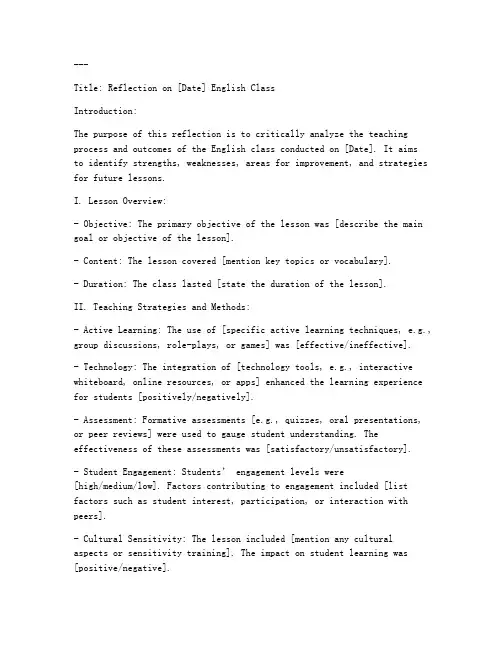 ---

Title: Reflection on [Date] English Class

Introduction:

The purpose of this reflection is to critically analyze the teaching process and outcomes of the English class conducted on [Date]. It aims to identify strengths, weaknesses, areas for improvement, and strategies for future lessons.

I. Lesson Overview:

- Objective: The primary objective of the lesson was [describe the main goal or objective of the lesson].

- Content: The lesson covered [mention key topics or vocabulary].

- Duration: The class lasted [state the duration of the lesson].

II. Teaching Strategies and Methods:

- Active Learning: The use of [specific active learning techniques, e.g., group discussions, role-plays, or games] was [effective/ineffective].

- Technology: The integration of [technology tools, e.g., interactive whiteboard, online resources, or apps] enhanced the learning experience for students [positively/negatively].

- Assessment: Formative assessments [e.g., quizzes, oral presentations, or peer reviews] were used to gauge student understanding. The effectiveness of these assessments was [satisfactory/unsatisfactory].

- Student Engagement: Students' engagement levels were [high/medium/low]. Factors contributing to engagement included [list factors such as student interest, participation, or interaction with peers].

- Cultural Sensitivity: The lesson included [mention any cultural aspects or sensitivity training]. The impact on student learning was [positive/negative].